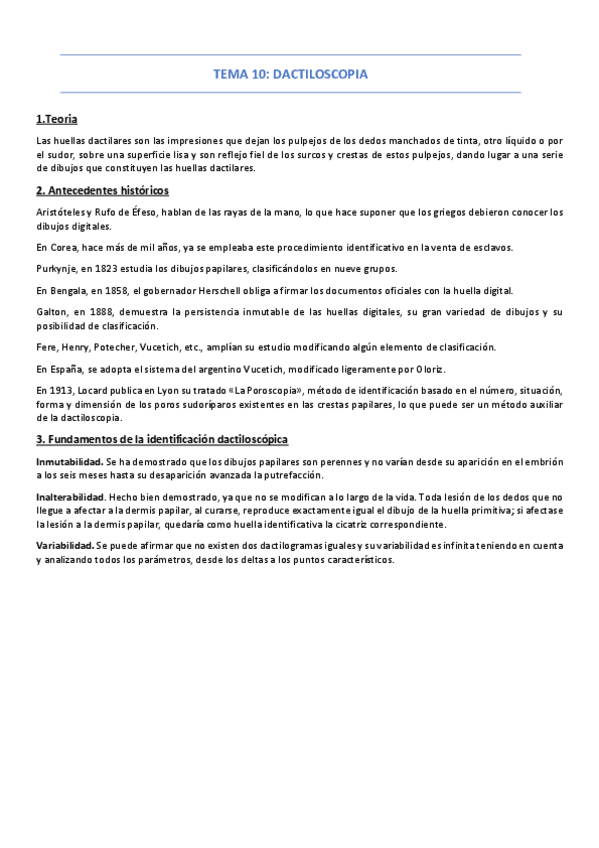 TEMA 10: DACTILOSCOPIA

1.Teoria

Las huellas dactilares son las impresiones que dejan los pulpejos de los dedos manchados de tinta, otro líquido o por el sudor, sobre una superficie lisa y son reflejo fiel de los surcos y crestas de estos pulpejos, dando lugar a una serie de dibujos que constituyen las huellas dactilares.

2. Antecedentes históricos

Aristóteles y Rufo de Éfeso, hablan de las rayas de la mano, lo que hace suponer que los griegos debieron conocer los dibujos digitales.

En Corea, hace más de mil años, ya se empleaba este procedimiento identificativo en la venta de esclavos.

Purkynje, en 1823 estudia los dibujos papilares, clasificándolos en nueve grupos.

En Bengala, en 1858, el gobernador Herschell obliga a firmar los documentos oficiales con la huella digital.

Galton, en 1888, demuestra la persistencia inmutable de las huellas digitales, su gran variedad de dibujos y su posibilidad de clasificación.

Fere, Henry, Potecher, Vucetich, etc., amplían su estudio modificando algún elemento de clasificación.

En España, se adopta el sistema del argentino Vucetich, modificado ligeramente por Oloriz.

En 1913, Locard publica en Lyon su tratado «La Poroscopia», método de identificación basado en el número, situación, forma y dimensión de los poros sudoríparos existentes en las crestas papilares, lo que puede ser un método auxiliar de la dactiloscopia.

3. Fundamentos de la identificación dactiloscópica

Inmutabilidad. Se ha demostrado que los dibujos papilares son perennes y no varían desde su aparición en el embrión a los seis meses hasta su desaparición avanzada la putrefacción.

Inalterabilidad. Hecho bien demostrado, ya que no se modifican a lo largo de la vida. Toda lesión de los dedos que no llegue a afectar a la dermis papilar, al curarse, reproduce exactamente igual el dibujo de la huella primitiva; si afectase la lesión a la dermis papilar, quedaría como huella identificativa la cicatriz correspondiente.

Variabilidad. Se puede afirmar que no existen dos dactilogramas iguales y su variabilidad es infinita teniendo en cuenta y analizando todos los parámetros, desde los deltas a los puntos característicos.